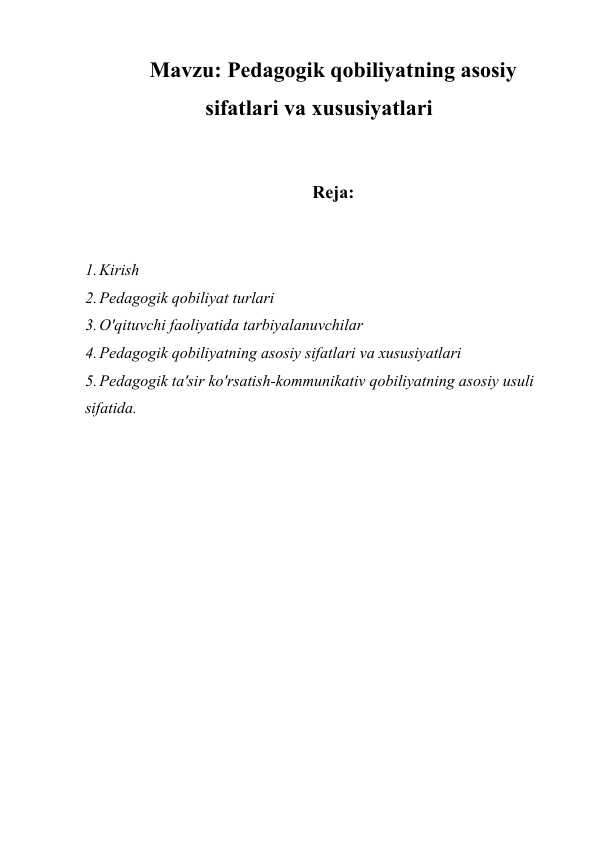 Mavzu: Pedagogik qobiliyatning asosiy sifatlari va xususiyatlari

Reja:

1. Kirish
2. Pedagogik qobiliyat turlari
3. O'qituvchi faoliyatida tarbiyalanuvchilar
4. Pedagogik qobiliyatning asosiy sifatlari va xususiyatlari
5. Pedagogik ta'sir ko'rsatish-kommunikativ qobiliyatning asosiy usuli sifatida.